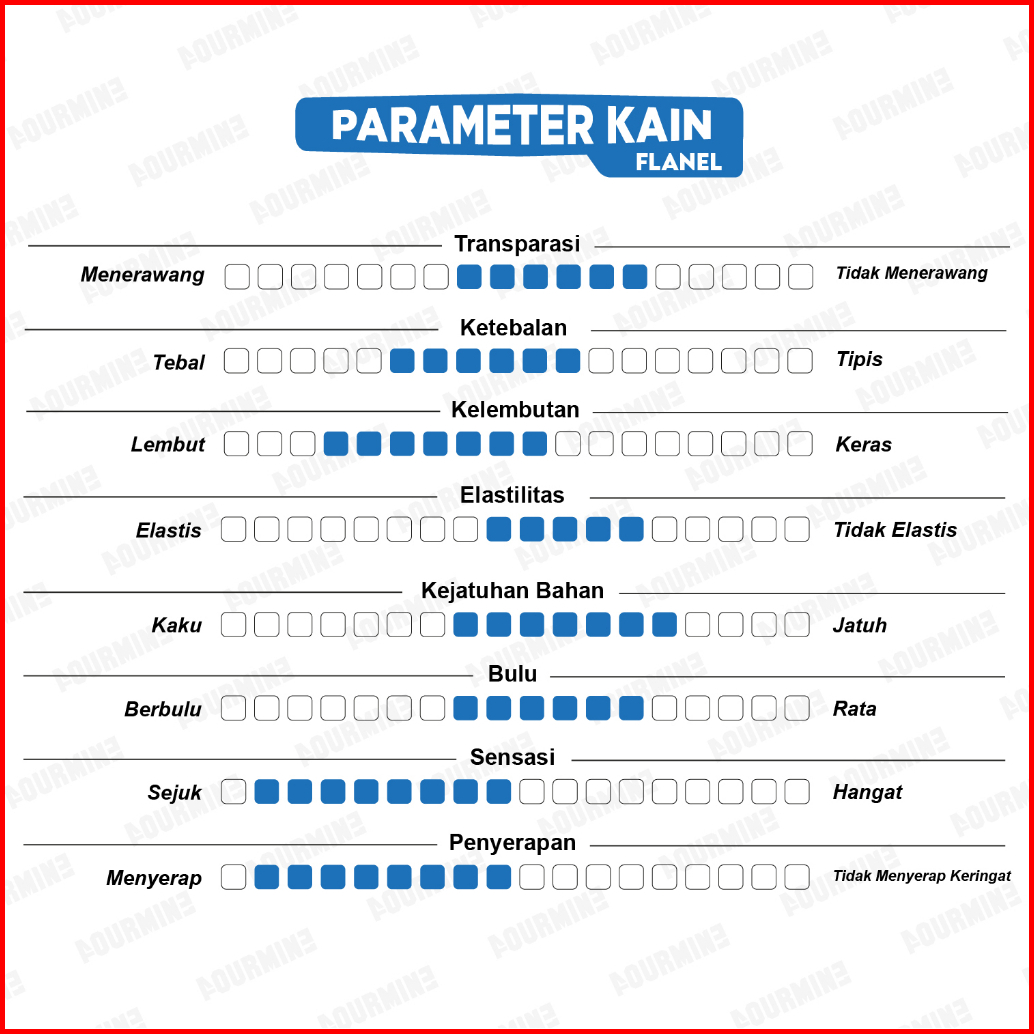 PARAMETER KAIN
FLANEL

Transparasi
Menerawang Tidak Menerawang

Ketebalan
Tebal Tipis

Kelembutan
Lembut Keras

Elastilitas
Elastis Tidak Elastis

Kejatuhan Bahan
Kaku Jatuh

Bulu
Berbulu Rata

Sensasi
Sejuk Hangat

Penyerapan
Menyerap Tidak Menyerap Keringat

AOURMINE